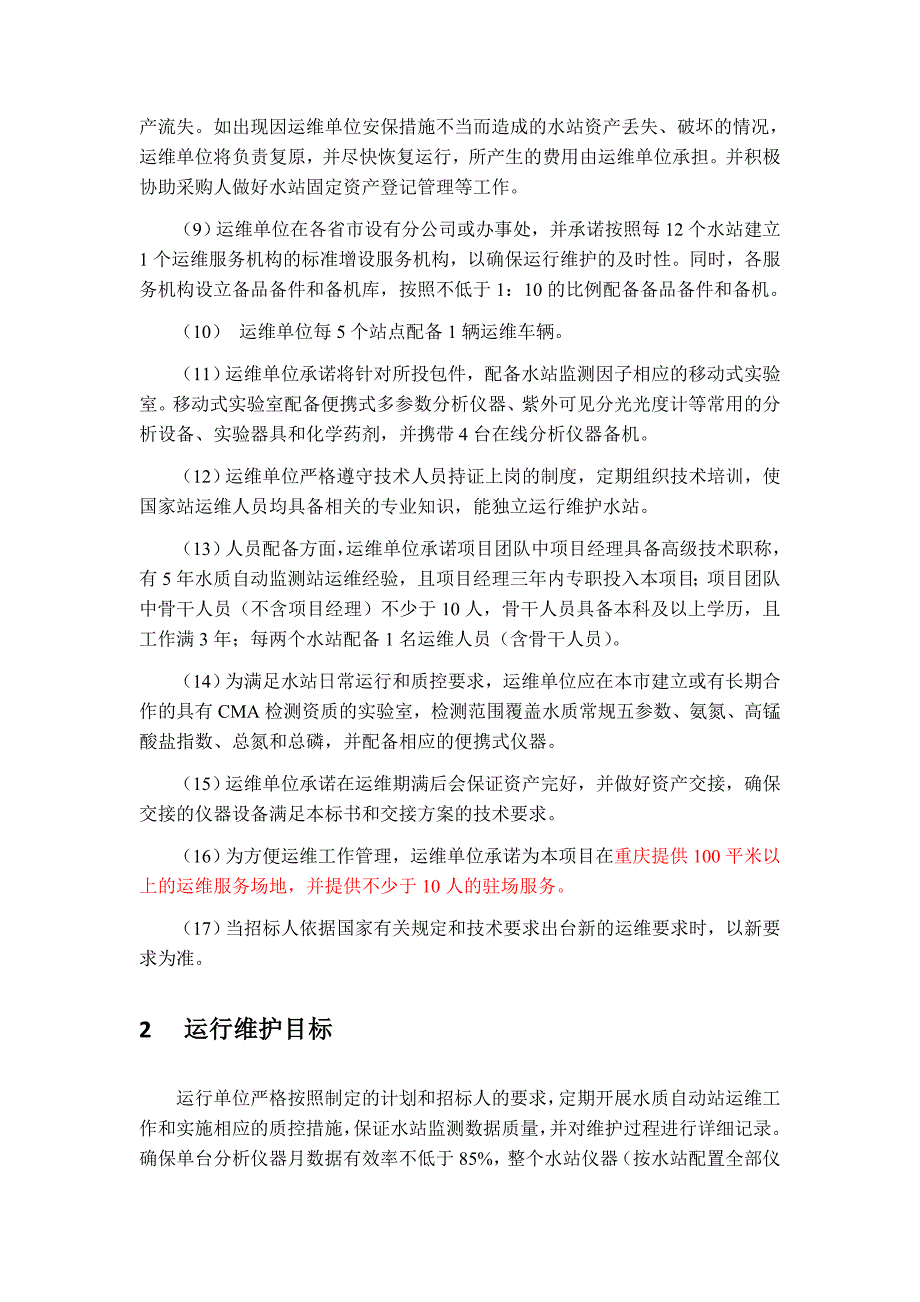 产流失。如出现因运维单位安保措施不当而造成的水站资产丢失、破坏的情况，运维单位将负责复原，并尽快恢复运行，所产生的费用由运维单位承担。并积极协助采购人做好水站固定资产登记管理等工作。

（9）运维单位在各省市设有分公司或办事处，并承诺按照每 12 个水站建立 1 个运维服务机构的标准增设服务机构，以确保运行维护的及时性。同时，各服务机构设立备品备件和备机库，按照不低于 1：10 的比例配备备品备件和备机。

（10） 运维单位每 5 个站点配备 1 辆运维车辆。

（11）运维单位承诺将针对所投包件，配备水站监测因子相应的移动式实验室。移动式实验室配备便携式多参数分析仪器、紫外可见分光光度计等常用的分析设备、实验器具和化学药剂，并携带 4 台在线分析仪器备机。

（12）运维单位严格遵守技术人员持证上岗的制度，定期组织技术培训，使国家站运维人员均具备相关的专业知识，能独立运行维护水站。

（13）人员配备方面，运维单位承诺项目团队中项目经理具备高级技术职称，有 5 年水质自动监测站运维经验，且项目经理三年内专职投入本项目；项目团队中骨干人员（不含项目经理）不少于 10 人，骨干人员具备本科及以上学历，且工作满 3 年；每两个水站配备 1 名运维人员（含骨干人员）。

（14）为满足水站日常运行和质控要求，运维单位应在本市建立或有长期合作的具有 CMA 检测资质的实验室，检测范围覆盖水质常规五参数、氨氮、高锰酸盐指数、总氮和总磷，并配备相应的便携式仪器。

（15）运维单位承诺在运维期满后会保证资产完好，并做好资产交接，确保交接的仪器设备满足本标书和交接方案的技术要求。

（16）为方便运维工作管理，运维单位承诺为本项目在重庆提供 100 平米以上的运维服务场地，并提供不少于 10 人的驻场服务。

（17）当招标人依据国家有关规定和技术要求出台新的运维要求时，以新要求为准。

2 运行维护目标

运行单位严格按照制定的计划和招标人的要求，定期开展水质自动站运维工作和实施相应的质控措施，保证水站监测数据质量，并对维护过程进行详细记录。确保单台分析仪器月数据有效率不低于 85%，整个水站仪器（按水站配置全部仪